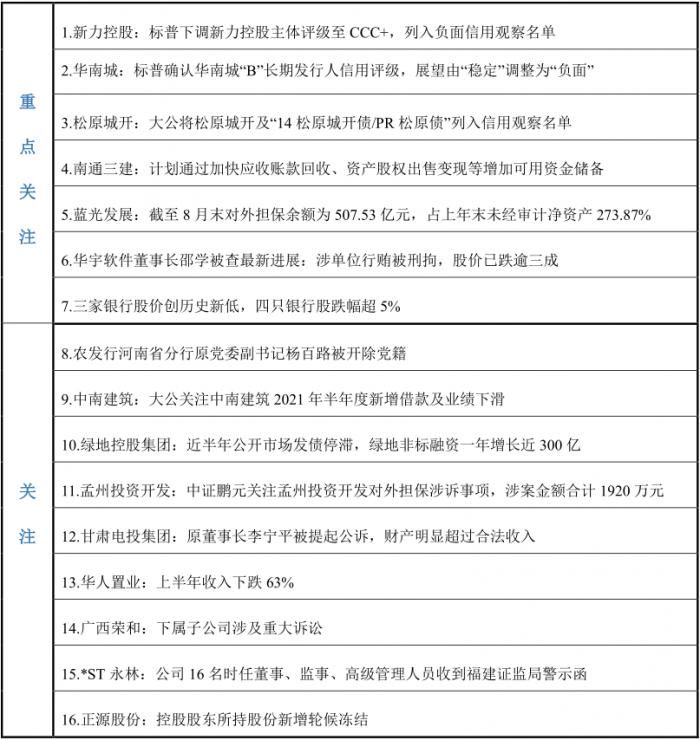 | | |
|---|---|
| 重点关注 | 1.新力控股：标普下调新力控股主体评级至 CCC+，列入负面信用观察名单 |
| | 2.华南城：标普确认华南城“B”长期发行人信用评级，展望由“稳定”调整为“负面” |
| | 3.松原城开：大公将松原城开及“14 松原城开债/PR 松原债”列入信用观察名单 |
| | 4.南通三建：计划通过加快应收账款回收、资产股权出售变现等增加可用资金储备 |
| | 5.蓝光发展：截至 8 月末对外担保余额为 507.53 亿元，占上年末未经审计净资产 273.87% |
| | 6.华宇软件董事长邵学被查最新进展：涉单位行贿被刑拘，股价已跌逾三成 |
| | 7.三家银行股价创历史新低，四只银行股跌幅超 5% |
| 关注 | 8.农发行河南省分行原党委副书记杨百路被开除党籍 |
| | 9.中南建筑：大公关注中南建筑 2021 年半年度新增借款及业绩下滑 |
| | 10.绿地控股集团：近半年公开市场发债停滞，绿地非标融资一年增长近 300 亿 |
| | 11.孟州投资开发：中证鹏元关注孟州投资开发对外担保涉诉事项，涉案金额合计 1920 万元 |
| | 12.甘肃电投集团：原董事长李宁平被提起公诉，财产明显超过合法收入 |
| | 13.华人置业：上半年收入下跌 63% |
| | 14.广西荣和：下属子公司涉及重大诉讼 |
| | 15.*ST 永林：公司 16 名时任董事、监事、高级管理人员收到福建证监局警示函 |
| | 16.正源股份：控股股东所持股份新增轮候冻结 |